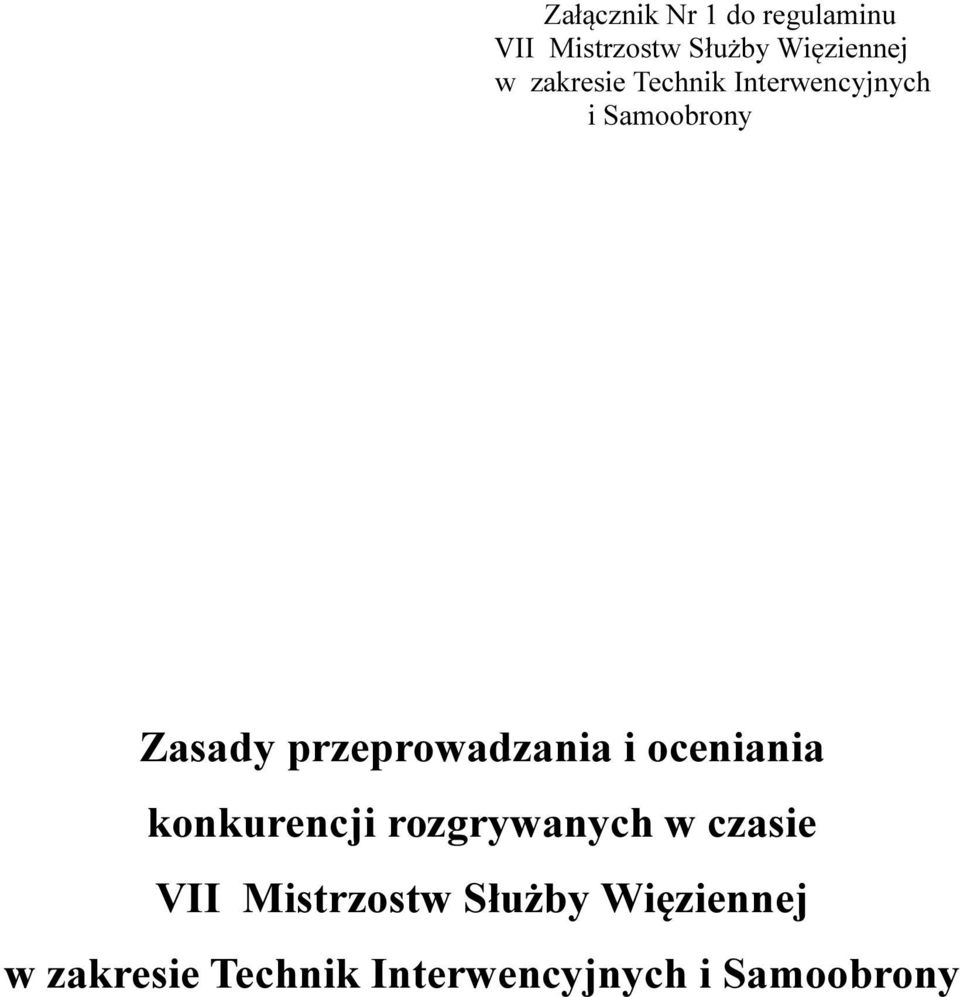 Załącznik Nr 1 do regulaminu
VII Mistrzostw Służby Więziennej
w zakresie Technik Interwencyjnych
i Samoobrony

Zasady przeprowadzania i oceniania
konkurencji rozgrywanych w czasie
VII Mistrzostw Służby Więziennej
w zakresie Technik Interwencyjnych i Samoobrony